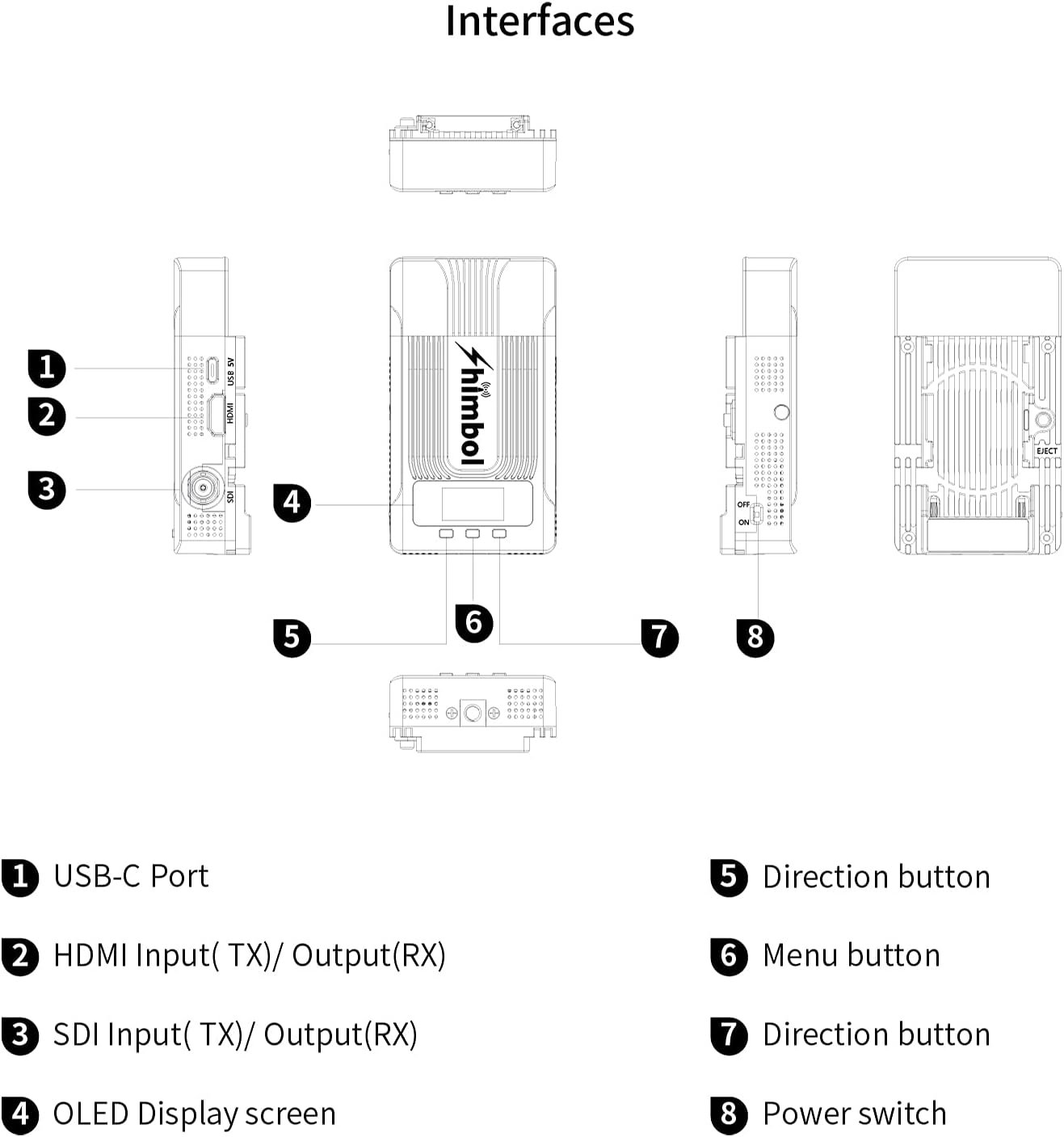 Interfaces

1
2
3
USB 5V
HDMI
SDI

Shimbol

4

OFF
ON

EJECT

5
6
7
8

1 USB-C Port

2 HDMI Input( TX)/ Output(RX)

3 SDI Input( TX)/ Output(RX)

4 OLED Display screen

5 Direction button

6 Menu button

7 Direction button

8 Power switch